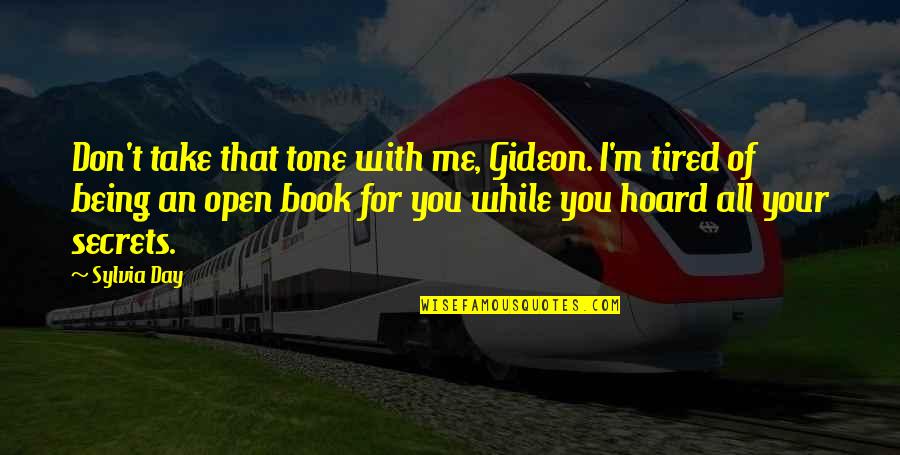 Don't take that tone with me, Gideon. I'm tired of being an open book for you while you hoard all your secrets.

~ Sylvia Day

WISEFAMOUSQUOTES.COM